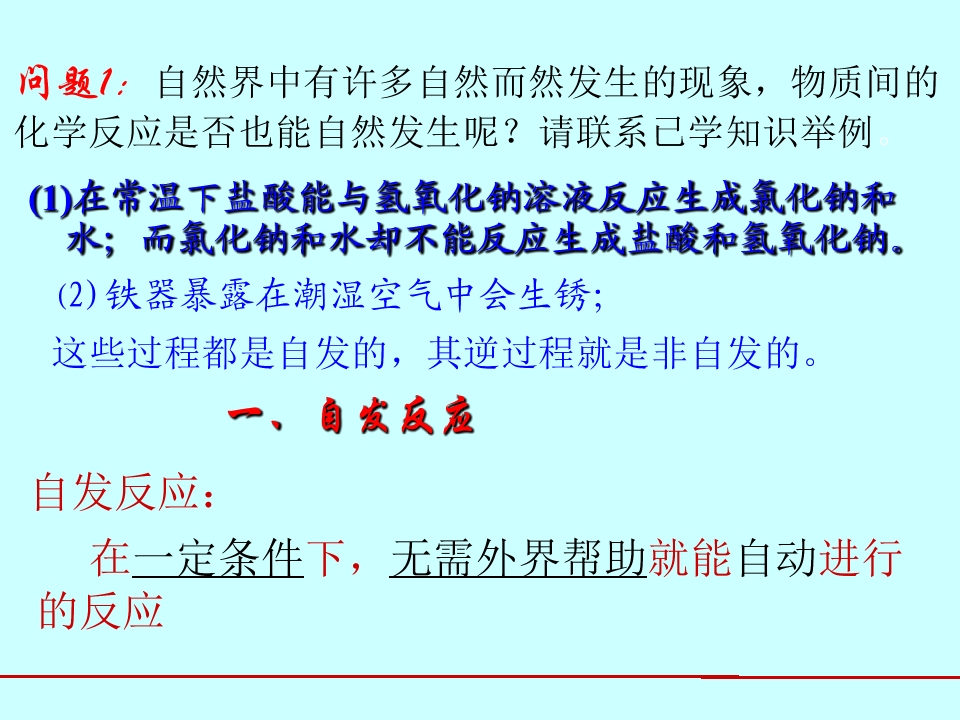 问题1：自然界中有许多自然而然发生的现象，物质间的化学反应是否也能自然发生呢？请联系已学知识举例。

(1)在常温下盐酸能与氢氧化钠溶液反应生成氯化钠和水；而氯化钠和水却不能反应生成盐酸和氢氧化钠。

⑵铁器暴露在潮湿空气中会生锈；

这些过程都是自发的，其逆过程就是非自发的。

一、自发反应

自发反应：

在一定条件下，无需外界帮助就能自动进行的反应